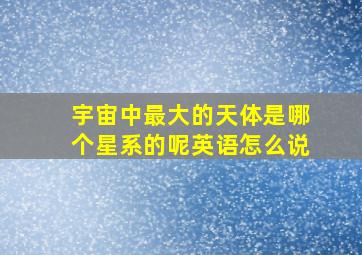 宇宙中最大的天体是哪个星系的呢英语怎么说